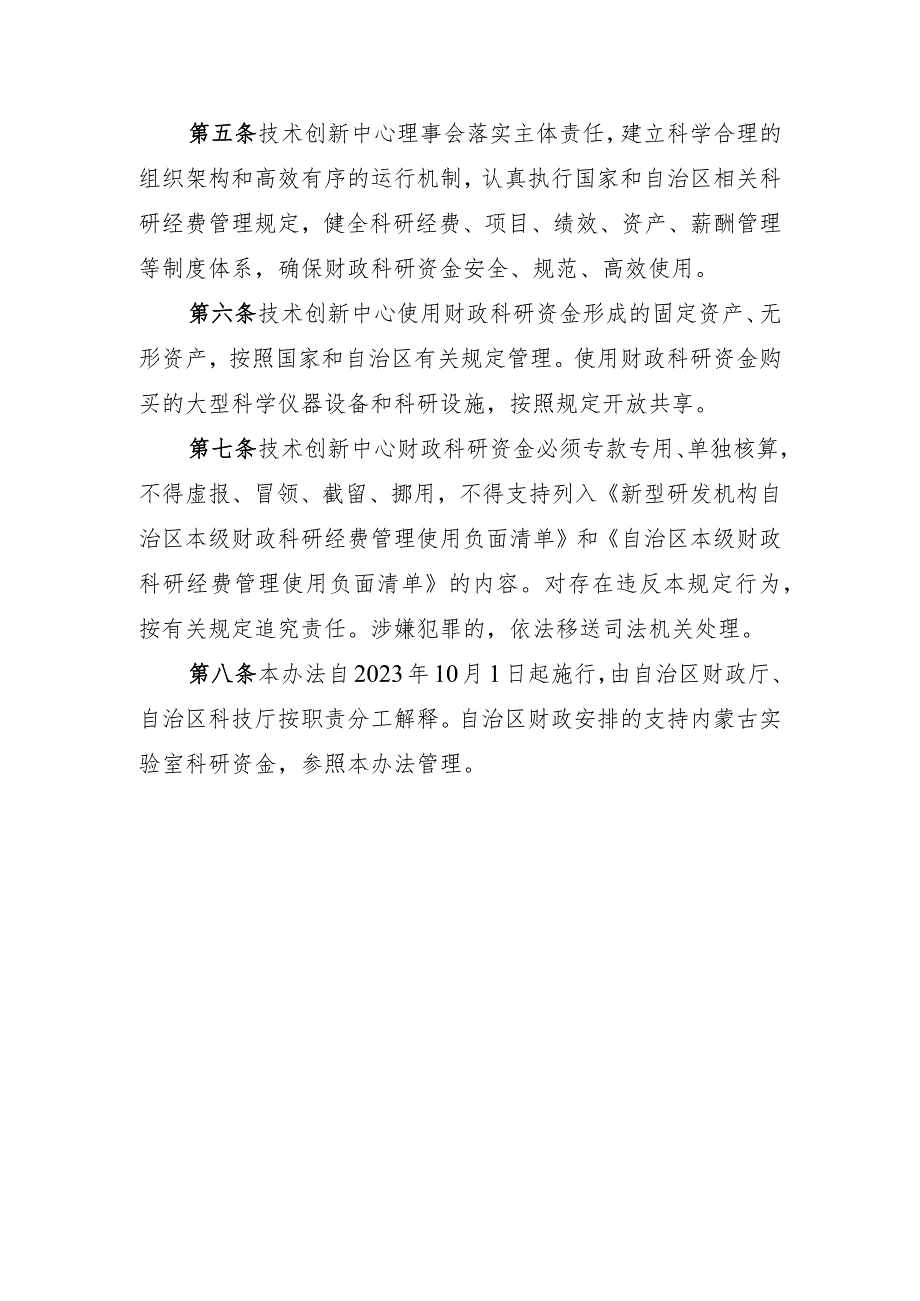 第五条技术创新中心理事会落实主体责任，建立科学合理的组织架构和高效有序的运行机制，认真执行国家和自治区相关科研经费管理规定，健全科研经费、项目、绩效、资产、薪酬管理等制度体系，确保财政科研资金安全、规范、高效使用。

第六条技术创新中心使用财政科研资金形成的固定资产、无形资产，按照国家和自治区有关规定管理。使用财政科研资金购买的大型科学仪器设备和科研设施，按照规定开放共享。

第七条技术创新中心财政科研资金必须专款专用、单独核算，不得虚报、冒领、截留、挪用，不得支持列入《新型研发机构自治区本级财政科研经费管理使用负面清单》和《自治区本级财政科研经费管理使用负面清单》的内容。对存在违反本规定行为，按有关规定追究责任。涉嫌犯罪的，依法移送司法机关处理。

第八条本办法自2023年10月1日起施行，由自治区财政厅、自治区科技厅按职责分工解释。自治区财政安排的支持内蒙古实验室科研资金，参照本办法管理。